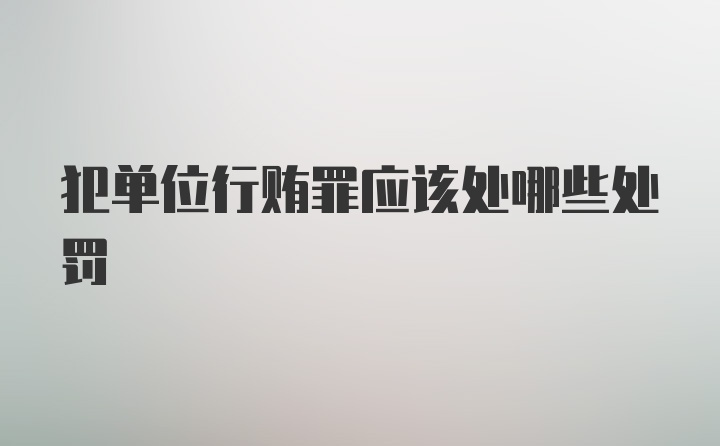 犯单位行贿罪应该处哪些处罚